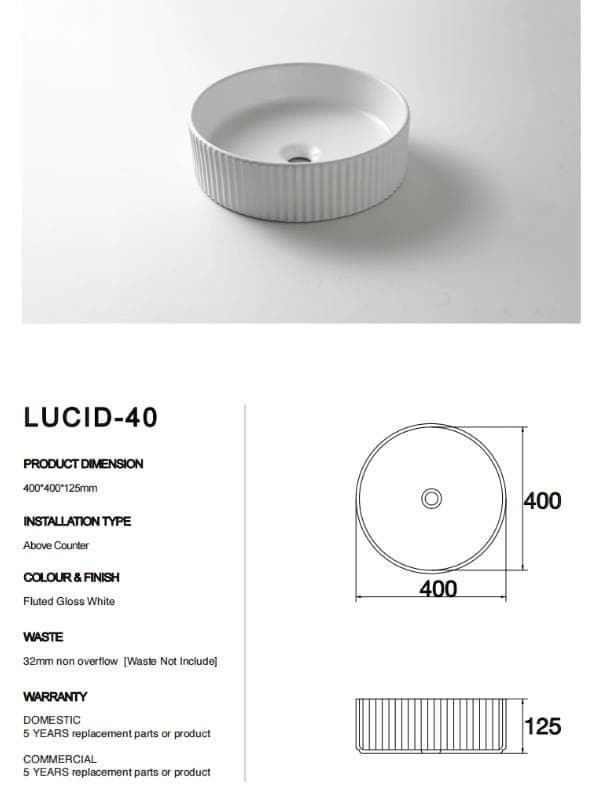 LUCID-40

PRODUCT DIMENSION

400*400*125mm

INSTALLATION TYPE

Above Counter

COLOUR & FINISH

Fluted Gloss White

WASTE

32mm non overflow [Waste Not Include]

WARRANTY

DOMESTIC
5 YEARS replacement parts or product

COMMERCIAL
5 YEARS replacement parts or product

400

400

125